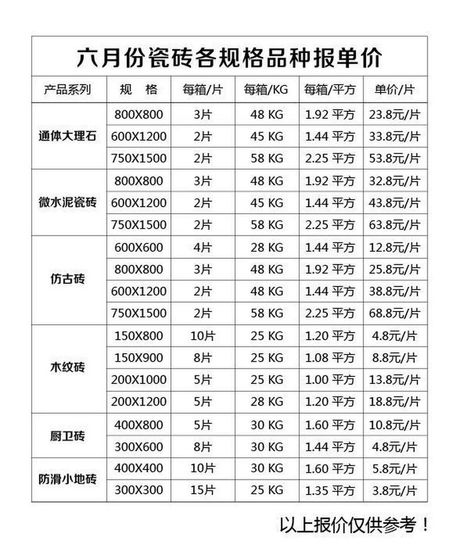 六月份瓷砖各规格品种报单价

| 产品系列 | 规 格 | 每箱/片 | 每箱/KG | 每箱/平方 | 单价/片 |
|---|---|---|---|---|---|
| 通体大理石 | 800X800 | 3片 | 48 KG | 1.92 平方 | 23.8元/片 |
| | 600X1200 | 2片 | 45 KG | 1.44 平方 | 33.8元/片 |
| | 750X1500 | 2片 | 58 KG | 2.25 平方 | 53.8元/片 |
| 微水泥瓷砖 | 800X800 | 3片 | 48 KG | 1.92 平方 | 32.8元/片 |
| | 600X1200 | 2片 | 45 KG | 1.44 平方 | 43.8元/片 |
| | 750X1500 | 2片 | 58 KG | 2.25 平方 | 63.8元/片 |
| 仿古砖 | 600X600 | 4片 | 28 KG | 1.44 平方 | 12.8元/片 |
| | 800X800 | 3片 | 48 KG | 1.92 平方 | 25.8元/片 |
| | 600X1200 | 2片 | 48 KG | 1.44 平方 | 38.8元/片 |
| | 750X1500 | 2片 | 58 KG | 2.25 平方 | 68.8元/片 |
| 木纹砖 | 150X800 | 10片 | 25 KG | 1.20 平方 | 4.8元/片 |
| | 150X900 | 8片 | 25 KG | 1.08 平方 | 8.8元/片 |
| | 200X1000 | 5片 | 25 KG | 1.00 平方 | 13.8元/片 |
| | 200X1200 | 5片 | 28 KG | 1.20 平方 | 18.8元/片 |
| 厨卫砖 | 400X800 | 5片 | 30 KG | 1.60 平方 | 10.8元/片 |
| | 300X600 | 8片 | 30 KG | 1.44 平方 | 4.8元/片 |
| 防滑小地砖 | 400X400 | 10片 | 30 KG | 1.60 平方 | 5.8元/片 |
| | 300X300 | 15片 | 25 KG | 1.35 平方 | 3.8元/片 |

以上报价仅供参考！